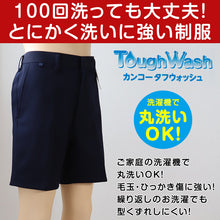 100回洗っても大丈夫!
とにかく洗いに強い制服

ToughWash
カンコータフウォッシュ

洗濯機で
丸洗い
OK!

ご家庭の洗濯機で
丸洗いOK!
毛玉・ひっかき傷に強い!
繰り返しのお洗濯でも
型くずれしにくい!